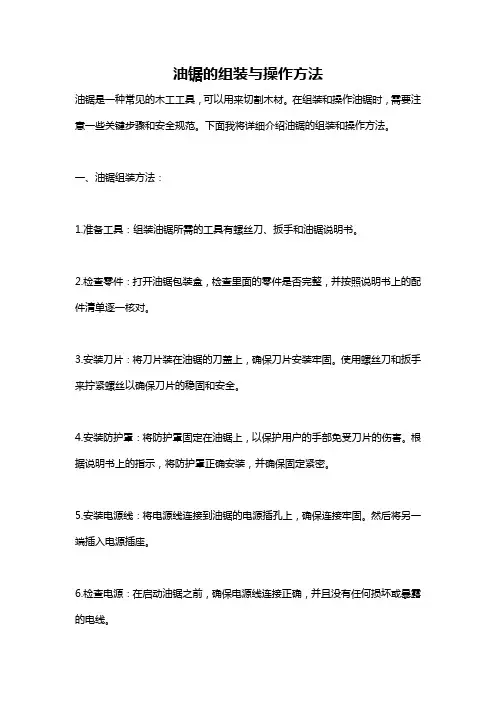 油锯的组装与操作方法

油锯是一种常见的木工工具，可以用来切割木材。在组装和操作油锯时，需要注意一些关键步骤和安全规范。下面我将详细介绍油锯的组装和操作方法。

一、油锯组装方法：

1.准备工具：组装油锯所需的工具有螺丝刀、扳手和油锯说明书。

2.检查零件：打开油锯包装盒，检查里面的零件是否完整，并按照说明书上的配件清单逐一核对。

3.安装刀片：将刀片装在油锯的刀盖上，确保刀片安装牢固。使用螺丝刀和扳手来拧紧螺丝以确保刀片的稳固和安全。

4.安装防护罩：将防护罩固定在油锯上，以保护用户的手部免受刀片的伤害。根据说明书上的指示，将防护罩正确安装，并确保固定紧密。

5.安装电源线：将电源线连接到油锯的电源插孔上，确保连接牢固。然后将另一端插入电源插座。

6.检查电源：在启动油锯之前，确保电源线连接正确，并且没有任何损坏或暴露的电线。